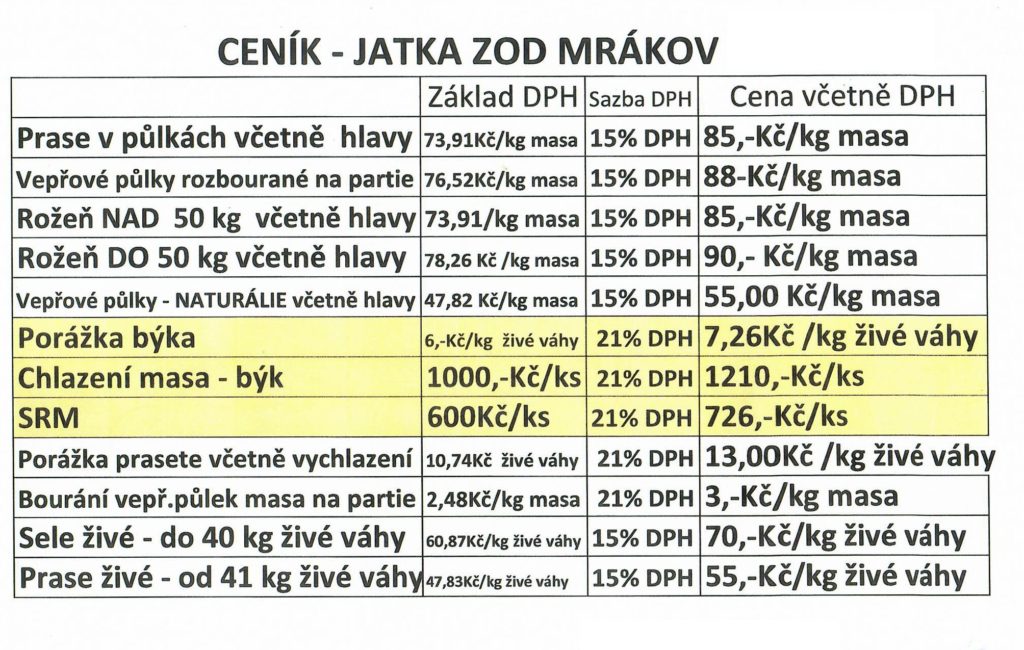 CENÍK - JATKA ZOD MRÁKOV

| | Základ DPH | Sazba DPH | Cena včetně DPH |
|---|---|---|---|
| Prase v půlkách včetně hlavy | 73,91Kč/kg masa | 15% DPH | 85,-Kč/kg masa |
| Vepřové půlky rozbourané na partie | 76,52Kč/kg masa | 15% DPH | 88-Kč/kg masa |
| Rožeň NAD 50 kg včetně hlavy | 73,91/kg masa | 15% DPH | 85,-Kč/kg masa |
| Rožeň DO 50 kg včetně hlavy | 78,26 Kč /kg masa | 15% DPH | 90,- Kč/kg masa |
| Vepřové půlky - NATURÁLIE včetně hlavy | 47,82 Kč/kg masa | 15% DPH | 55,00 Kč/kg masa |
| Porážka býka | 6,-Kč/kg živé váhy | 21% DPH | 7,26Kč /kg živé váhy |
| Chlazení masa - býk | 1000,-Kč/ks | 21% DPH | 1210,-Kč/ks |
| SRM | 600Kč/ks | 21% DPH | 726,-Kč/ks |
| Porážka prasete včetně vychlazení | 10,74Kč živé váhy | 21% DPH | 13,00Kč /kg živé váhy |
| Bourání vepř.půlek masa na partie | 2,48Kč/kg masa | 21% DPH | 3,-Kč/kg masa |
| Sele živé - do 40 kg živé váhy | 60,87Kč/kg živé váhy | 15% DPH | 70,-Kč/kg živé váhy |
| Prase živé - od 41 kg živé váhy | 47,83Kč/kg živé váhy | 15% DPH | 55,-Kč/kg živé váhy |